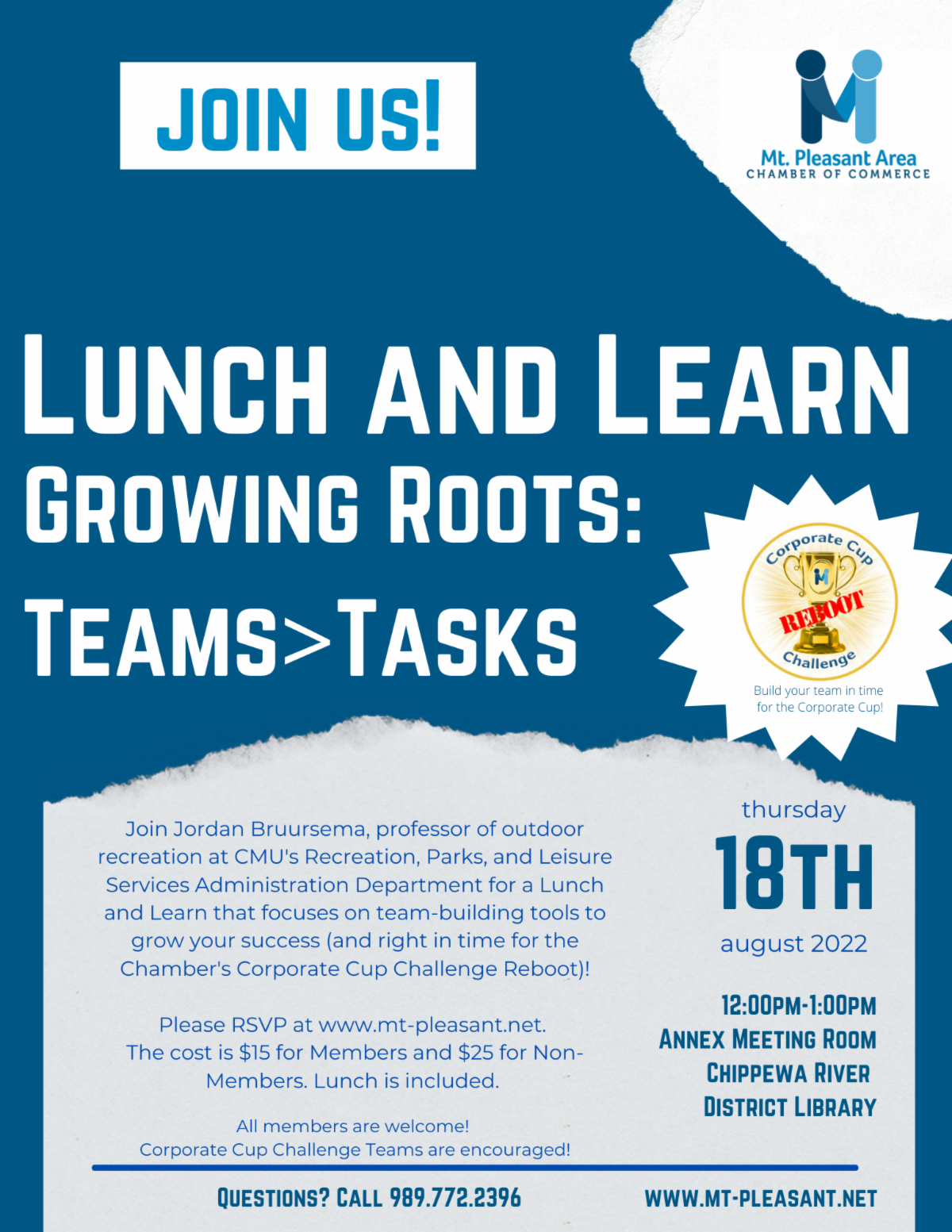 JOIN US!

Mt. Pleasant Area
CHAMBER OF COMMERCE

LUNCH AND LEARN
GROWING ROOTS:
TEAMS>TASKS

Corporate Cup
REBOOT
Challenge

Build your team in time for the Corporate Cup!

Join Jordan Bruursema, professor of outdoor recreation at CMU's Recreation, Parks, and Leisure Services Administration Department for a Lunch and Learn that focuses on team-building tools to grow your success (and right in time for the Chamber's Corporate Cup Challenge Reboot)!

Please RSVP at www.mt-pleasant.net. The cost is $15 for Members and $25 for Non-Members. Lunch is included.

All members are welcome!
Corporate Cup Challenge Teams are encouraged!

thursday
18TH
august 2022

12:00PM-1:00PM
ANNEX MEETING ROOM
CHIPPEWA RIVER
DISTRICT LIBRARY

QUESTIONS? CALL 989.772.2396

WWW.MT-PLEASANT.NET